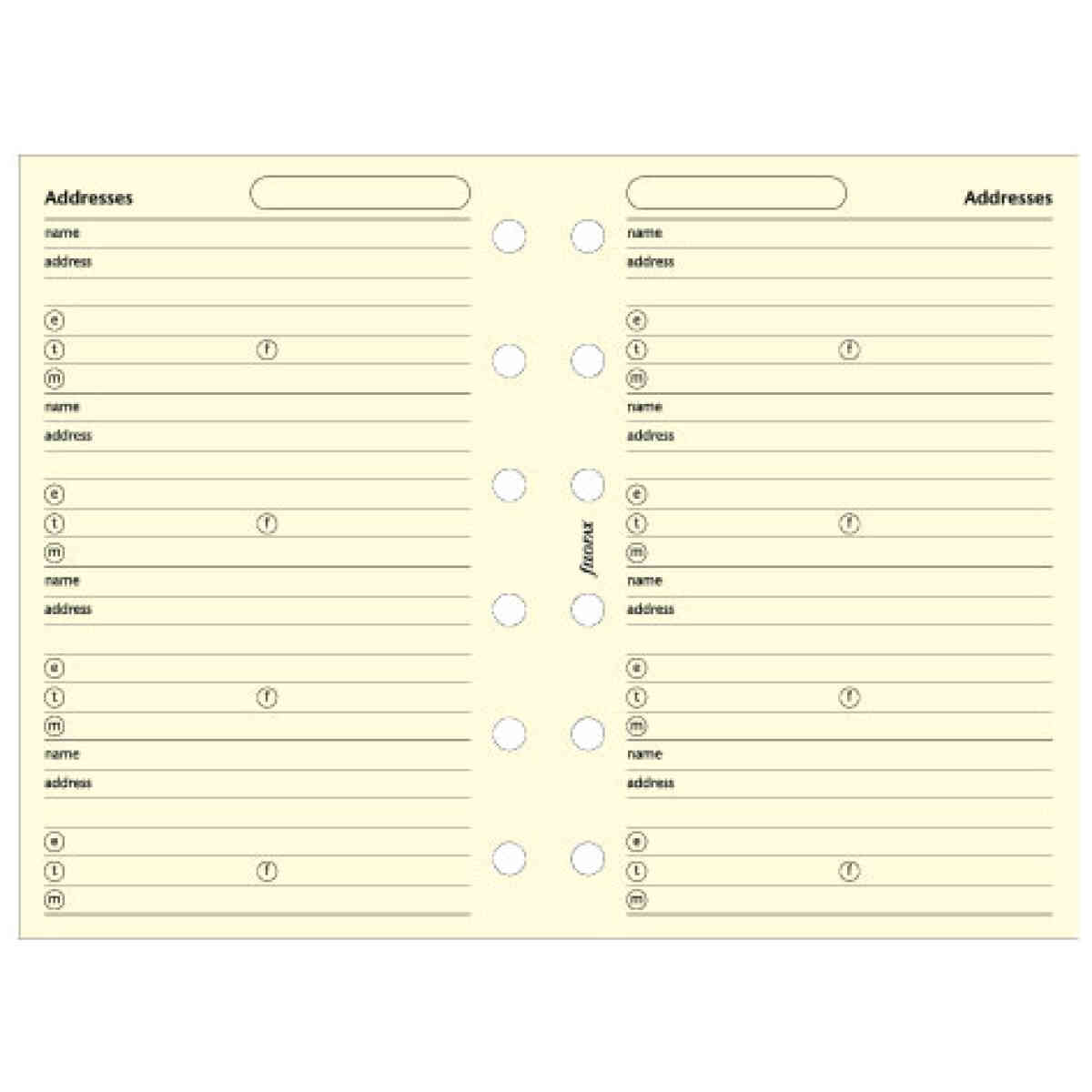 Addresses

name
address

e
t f
m
name
address

e
t f
m
name
address

e
t f
m
name
address

e
t f
m

filofax

Addresses

name
address

e
t f
m
name
address

e
t f
m
name
address

e
t f
m
name
address

e
t f
m